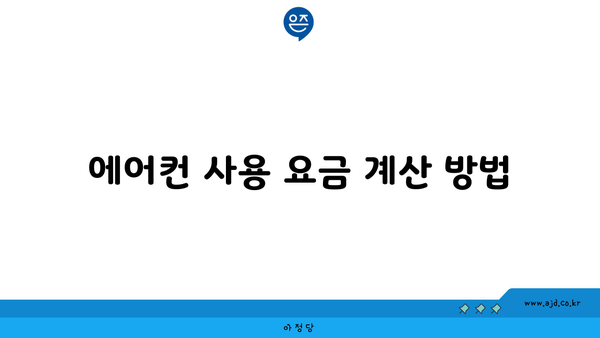 은즈

에어컨 사용 요금 계산 방법

www.ajd.co.kr

아정당